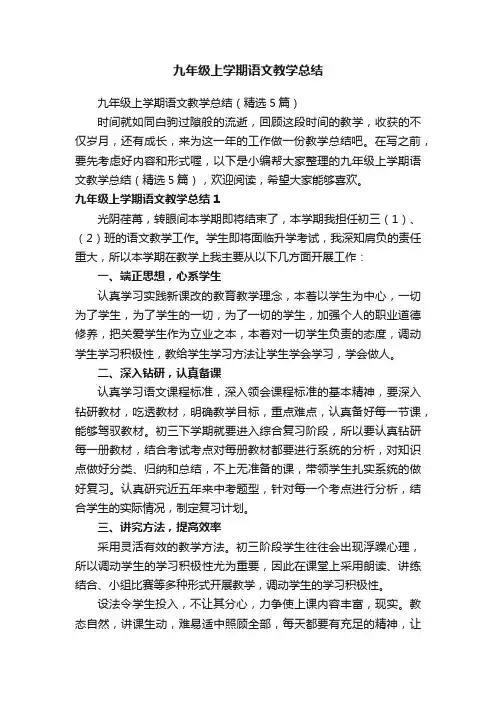 九年级上学期语文教学总结

九年级上学期语文教学总结（精选5篇）

时间就如同白驹过隙般的流逝，回顾这段时间的教学，收获的不仅岁月，还有成长，来为这一年的工作做一份教学总结吧。在写之前，要先考虑好内容和形式喔，以下是小编帮大家整理的九年级上学期语文教学总结（精选5篇），欢迎阅读，希望大家能够喜欢。

九年级上学期语文教学总结1

光阴荏苒，转眼间本学期即将结束了，本学期我担任初三（1）、（2）班的语文教学工作。学生即将面临升学考试，我深知肩负的责任重大，所以本学期在教学上我主要从以下几方面开展工作：

一、端正思想，心系学生

认真学习实践新课改的教育教学理念，本着以学生为中心，一切为了学生，为了学生的一切，为了一切的学生，加强个人的职业道德修养，把关爱学生作为立业之本，本着对一切学生负责的态度，调动学生学习积极性，教给学生学习方法让学生学会学习，学会做人。

二、深入钻研，认真备课

认真学习语文课程标准，深入领会课程标准的基本精神，要深入钻研教材，吃透教材，明确教学目标，重点难点，认真备好每一节课，能够驾驭教材。初三下学期就要进入综合复习阶段，所以要认真钻研每一册教材，结合考试考点对每册教材都要进行系统的分析，对知识点做好分类、归纳和总结，不上无准备的课，带领学生扎实系统的做好复习。认真研究近五年来中考题型，针对每一个考点进行分析，结合学生的实际情况，制定复习计划。

三、讲究方法，提高效率

采用灵活有效的教学方法。初三阶段学生往往会出现浮躁心理，所以调动学生的学习积极性尤为重要，因此在课堂上采用朗读、讲练结合、小组比赛等多种形式开展教学，调动学生的学习积极性。

设法令学生投入，不让其分心，力争使上课内容丰富，现实。教态自然，讲课生动，难易适中照顾全部，每天都要有充足的精神，让